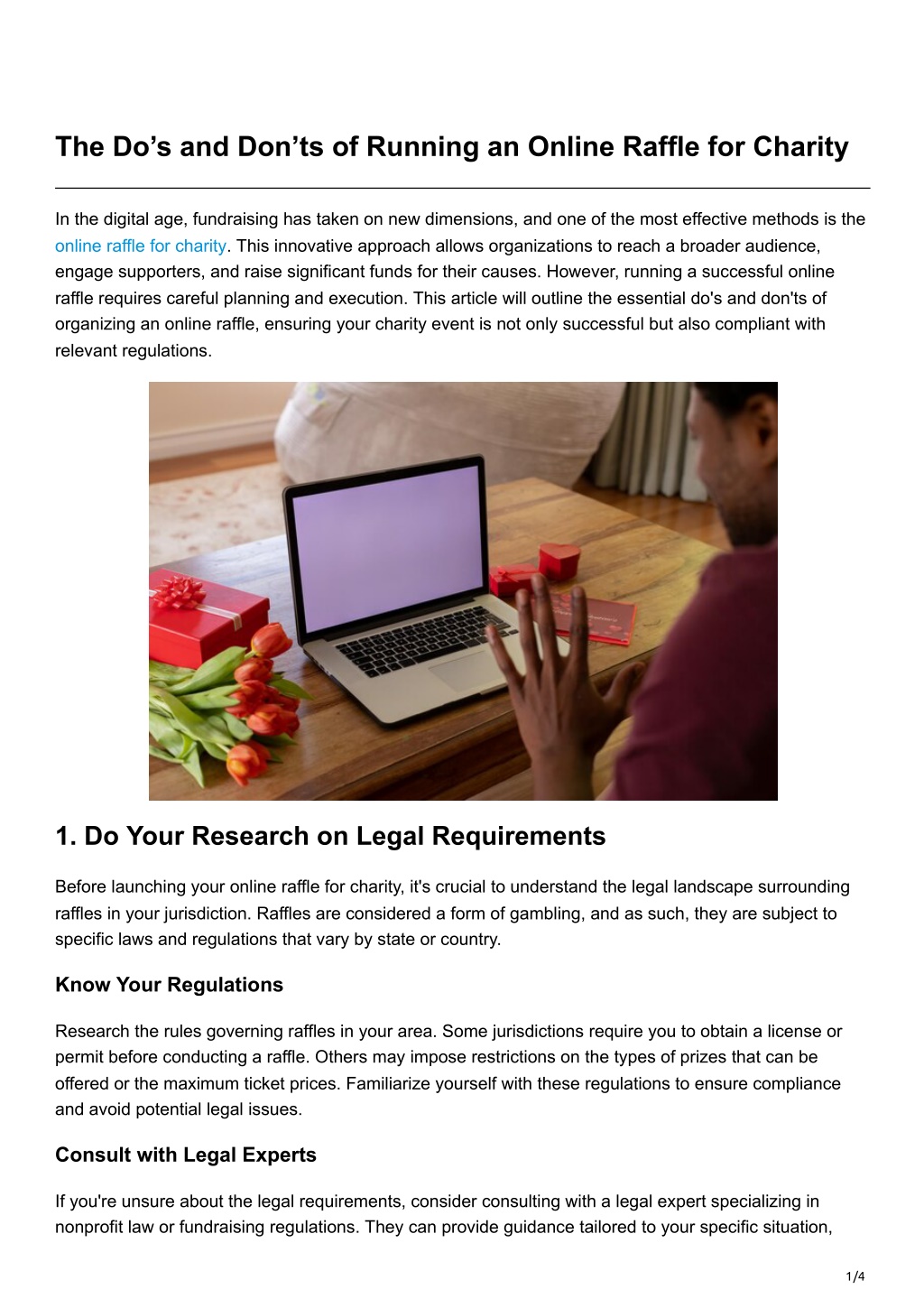 The Do's and Don'ts of Running an Online Raffle for Charity

In the digital age, fundraising has taken on new dimensions, and one of the most effective methods is the online raffle for charity. This innovative approach allows organizations to reach a broader audience, engage supporters, and raise significant funds for their causes. However, running a successful online raffle requires careful planning and execution. This article will outline the essential do's and don'ts of organizing an online raffle, ensuring your charity event is not only successful but also compliant with relevant regulations.

1. Do Your Research on Legal Requirements

Before launching your online raffle for charity, it's crucial to understand the legal landscape surrounding raffles in your jurisdiction. Raffles are considered a form of gambling, and as such, they are subject to specific laws and regulations that vary by state or country.

Know Your Regulations

Research the rules governing raffles in your area. Some jurisdictions require you to obtain a license or permit before conducting a raffle. Others may impose restrictions on the types of prizes that can be offered or the maximum ticket prices. Familiarize yourself with these regulations to ensure compliance and avoid potential legal issues.

Consult with Legal Experts

If you're unsure about the legal requirements, consider consulting with a legal expert specializing in nonprofit law or fundraising regulations. They can provide guidance tailored to your specific situation,

1/4